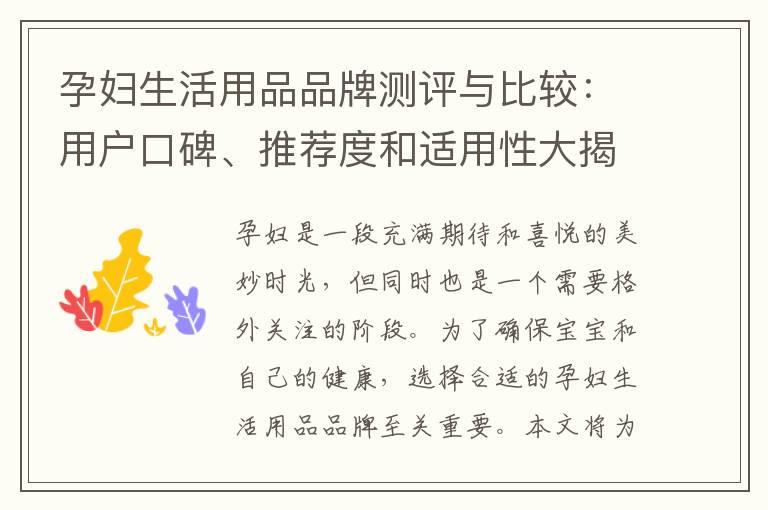 孕妇生活用品品牌测评与比较：用户口碑、推荐度和适用性大揭

孕妇是一段充满期待和喜悦的美妙时光，但同时也是一个需要格外关注的阶段。为了确保宝宝和自己的健康，选择合适的孕妇生活用品品牌至关重要。本文将为